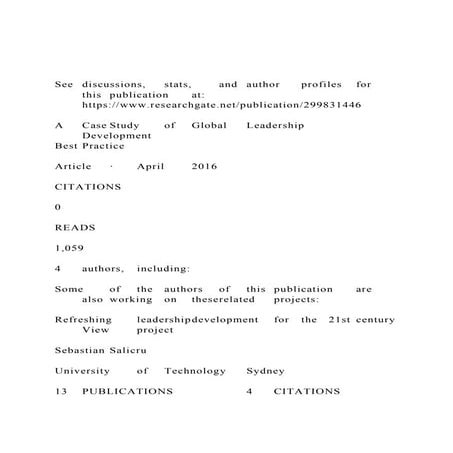 See discussions, stats, and author profiles for this publication at: https://www.researchgate.net/publication/299831446

A Case Study of Global Leadership Development
Best Practice

Article · April 2016

CITATIONS

0

READS

1,059

4 authors, including:

Some of the authors of this publication are also working on theserelated projects:

Refreshing leadershipdevelopment for the 21st century View project

Sebastian Salicru

University of Technology Sydney

13 PUBLICATIONS 4 CITATIONS